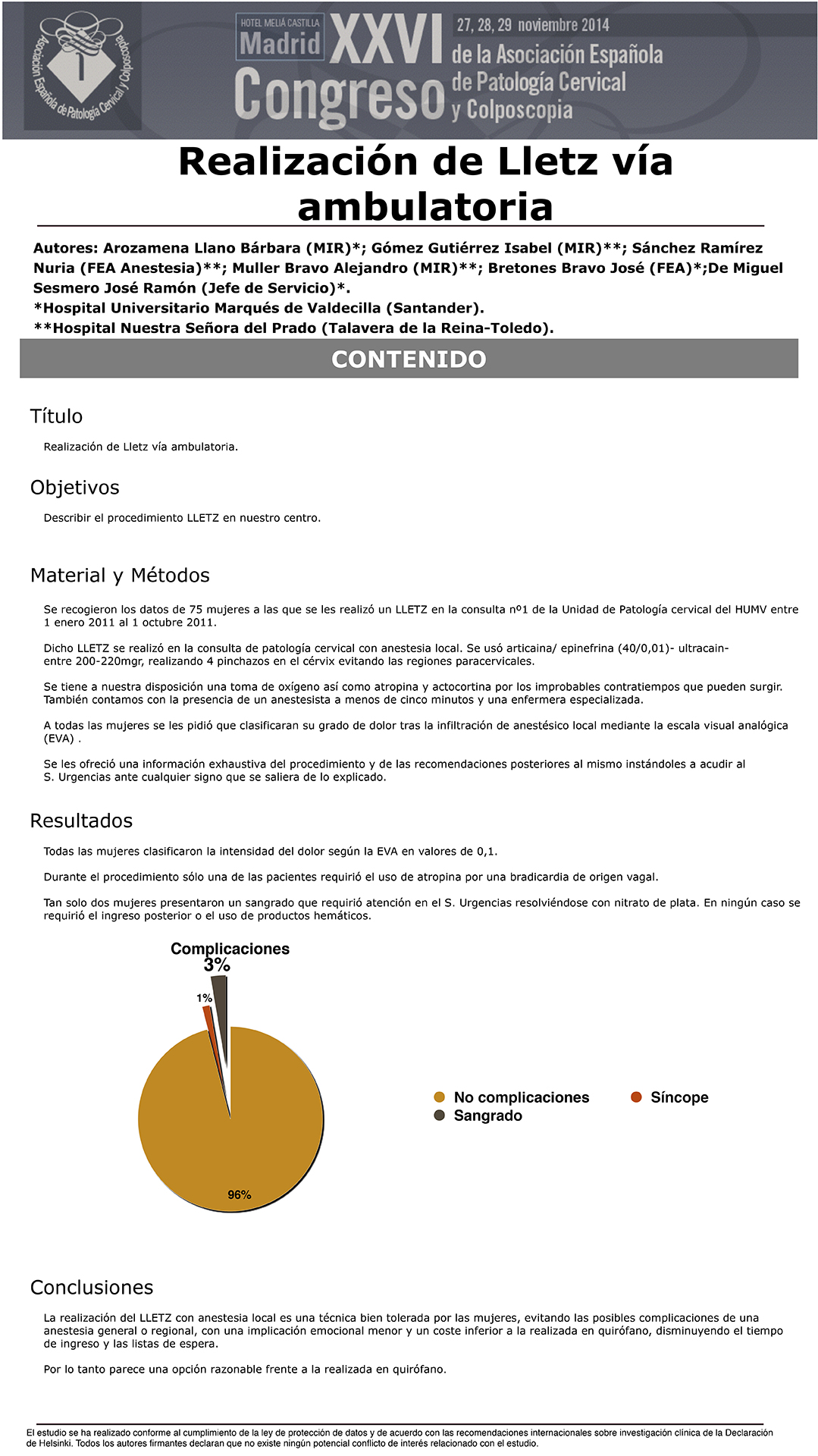 Asociación Española de Patología Cervical y Colposcopia

HOTEL MELIÁ CASTILLA Madrid XXVI Congreso 27, 28, 29 noviembre 2014 de la Asociación Española de Patología Cervical y Colposcopia

Realización de Lletz vía ambulatoria

Autores: Arozamena Llano Bárbara (MIR)*; Gómez Gutiérrez Isabel (MIR)**; Sánchez Ramírez Nuria (FEA Anestesia)**; Muller Bravo Alejandro (MIR)**; Bretones Bravo José (FEA)*;De Miguel Sesmero José Ramón (Jefe de Servicio)*.
*Hospital Universitario Marqués de Valdecilla (Santander).
**Hospital Nuestra Señora del Prado (Talavera de la Reina-Toledo).

CONTENIDO

Título

Realización de Lletz vía ambulatoria.

Objetivos

Describir el procedimiento LLETZ en nuestro centro.

Material y Métodos

Se recogieron los datos de 75 mujeres a las que se les realizó un LLETZ en la consulta nº1 de la Unidad de Patología cervical del HUMV entre 1 enero 2011 al 1 octubre 2011.

Dicho LLETZ se realizó en la consulta de patología cervical con anestesia local. Se usó articaina/ epinefrina (40/0,01)- ultracain- entre 200-220mgr, realizando 4 pinchazos en el cérvix evitando las regiones paracervicales.

Se tiene a nuestra disposición una toma de oxígeno así como atropina y actocortina por los improbables contratiempos que pueden surgir. También contamos con la presencia de un anestesista a menos de cinco minutos y una enfermera especializada.

A todas las mujeres se les pidió que clasificaran su grado de dolor tras la infiltración de anestésico local mediante la escala visual analógica (EVA) .

Se les ofreció una información exhaustiva del procedimiento y de las recomendaciones posteriores al mismo instándoles a acudir al S. Urgencias ante cualquier signo que se saliera de lo explicado.

Resultados

Todas las mujeres clasificaron la intensidad del dolor según la EVA en valores de 0,1.

Durante el procedimiento sólo una de las pacientes requirió el uso de atropina por una bradicardia de origen vagal.

Tan solo dos mujeres presentaron un sangrado que requirió atención en el S. Urgencias resolviéndose con nitrato de plata. En ningún caso se requirió el ingreso posterior o el uso de productos hemáticos.

Complicaciones
3%
1%
96%

No complicaciones
Síncope
Sangrado

Conclusiones

La realización del LLETZ con anestesia local es una técnica bien tolerada por las mujeres, evitando las posibles complicaciones de una anestesia general o regional, con una implicación emocional menor y un coste inferior a la realizada en quirófano, disminuyendo el tiempo de ingreso y las listas de espera.

Por lo tanto parece una opción razonable frente a la realizada en quirófano.

El estudio se ha realizado conforme al cumplimiento de la ley de protección de datos y de acuerdo con las recomendaciones internacionales sobre investigación clínica de la Declaración de Helsinki. Todos los autores firmantes declaran que no existe ningún potencial conflicto de interés relacionado con el estudio.